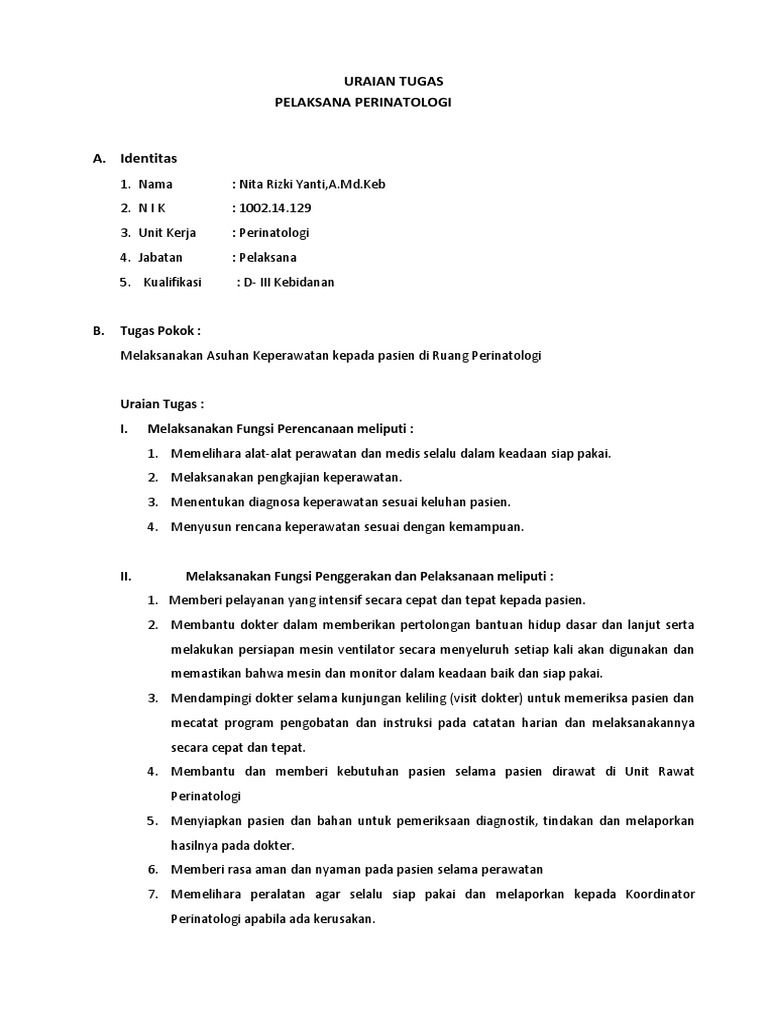 URAIAN TUGAS
PELAKSANA PERINATOLOGI

A. Identitas

1. Nama : Nita Rizki Yanti,A.Md.Keb
2. N I K : 1002.14.129
3. Unit Kerja : Perinatologi
4. Jabatan : Pelaksana
5. Kualifikasi : D- III Kebidanan

B. Tugas Pokok :

Melaksanakan Asuhan Keperawatan kepada pasien di Ruang Perinatologi

Uraian Tugas :

I. Melaksanakan Fungsi Perencanaan meliputi :

1. Memelihara alat-alat perawatan dan medis selalu dalam keadaan siap pakai.
2. Melaksanakan pengkajian keperawatan.
3. Menentukan diagnosa keperawatan sesuai keluhan pasien.
4. Menyusun rencana keperawatan sesuai dengan kemampuan.

II. Melaksanakan Fungsi Penggerakan dan Pelaksanaan meliputi :

1. Memberi pelayanan yang intensif secara cepat dan tepat kepada pasien.
2. Membantu dokter dalam memberikan pertolongan bantuan hidup dasar dan lanjut serta melakukan persiapan mesin ventilator secara menyeluruh setiap kali akan digunakan dan memastikan bahwa mesin dan monitor dalam keadaan baik dan siap pakai.
3. Mendampingi dokter selama kunjungan keliling (visit dokter) untuk memeriksa pasien dan mecatat program pengobatan dan instruksi pada catatan harian dan melaksanakannya secara cepat dan tepat.
4. Membantu dan memberi kebutuhan pasien selama pasien dirawat di Unit Rawat Perinatologi
5. Menyiapkan pasien dan bahan untuk pemeriksaan diagnostik, tindakan dan melaporkan hasilnya pada dokter.
6. Memberi rasa aman dan nyaman pada pasien selama perawatan
7. Memelihara peralatan agar selalu siap pakai dan melaporkan kepada Koordinator Perinatologi apabila ada kerusakan.